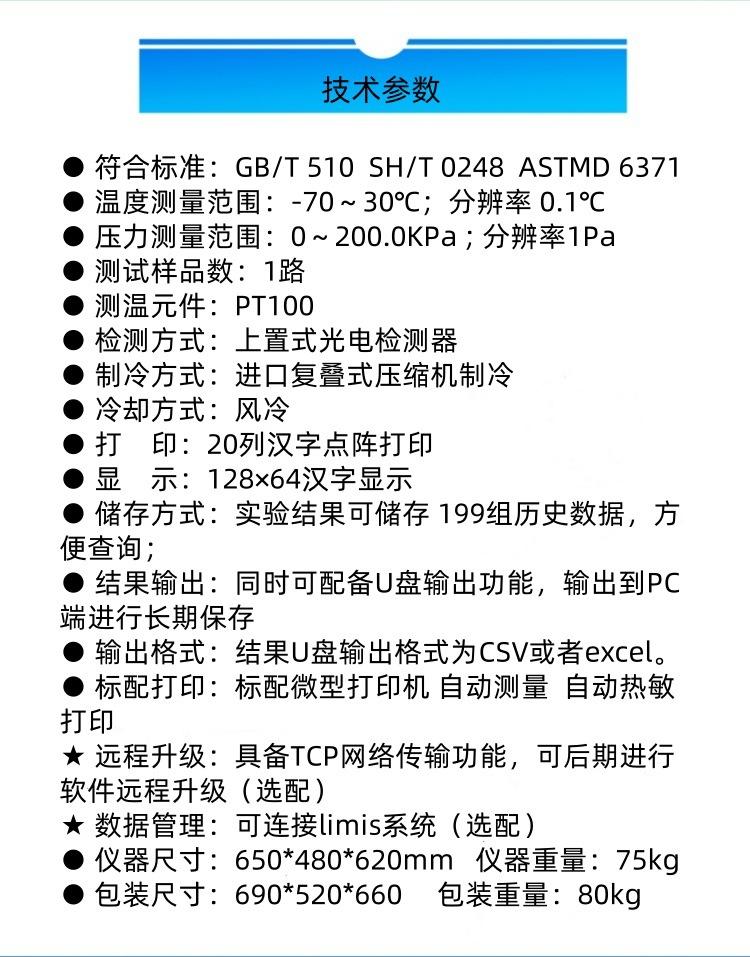 技术参数

● 符合标准：GB/T 510 SH/T 0248 ASTMD 6371
● 温度测量范围：-70～30℃；分辨率 0.1℃
● 压力测量范围：0～200.0KPa；分辨率1Pa
● 测试样品数：1路
● 测温元件：PT100
● 检测方式：上置式光电检测器
● 制冷方式：进口复叠式压缩机制冷
● 冷却方式：风冷
● 打 印：20列汉字点阵打印
● 显 示：128×64汉字显示
● 储存方式：实验结果可储存 199组历史数据，方便查询；
● 结果输出：同时可配备U盘输出功能，输出到PC端进行长期保存
● 输出格式：结果U盘输出格式为CSV或者excel。
● 标配打印：标配微型打印机 自动测量 自动热敏打印
★ 远程升级：具备TCP网络传输功能，可后期进行软件远程升级（选配）
★ 数据管理：可连接limis系统（选配）
● 仪器尺寸：650*480*620mm 仪器重量：75kg
● 包装尺寸：690*520*660 包装重量：80kg